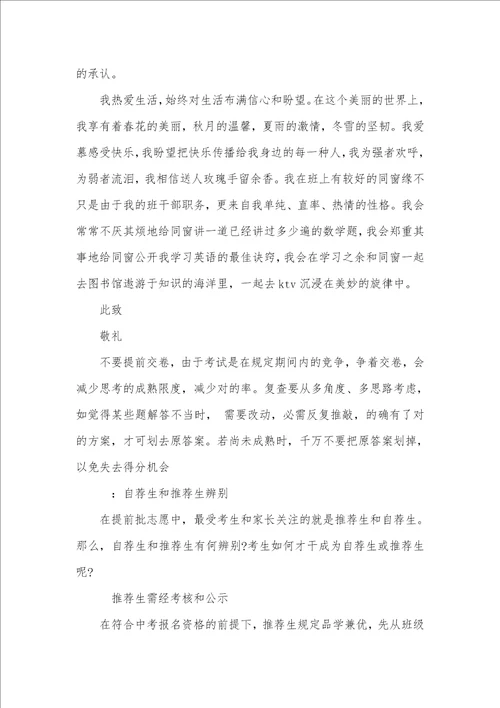 的承认。

我热爱生活，始终对生活布满信心和盼望。在这个美丽的世界上，我享有着春花的美丽，秋月的温馨，夏雨的激情，冬雪的坚韧。我爱慕感受快乐，我盼望把快乐传播给我身边的每一种人，我为强者欢呼，为弱者流泪，我相信送人玫瑰手留余香。我在班上有较好的同窗缘不只是由于我的班干部职务，更来自我单纯、直率、热情的性格。我会常常不厌其烦地给同窗讲一道已经讲过多少遍的数学题，我会郑重其事地给同窗公开我学习英语的最佳诀窍，我会在学习之余和同窗一起去图书馆遨游于知识的海洋里，一起去ktv沉浸在美妙的旋律中。

此致

敬礼

不要提前交卷，由于考试是在规定期间内的竞争，争着交卷，会减少思考的成熟限度，减少对的率。复查要从多角度、多思路考虑，如觉得某些题解答不当时， 需要改动，必需反复推敲，的确有了对的方案，才可划去原答案。若尚未成熟时，千万不要把原答案划掉，以免失去得分机会

：自荐生和推荐生辨别

在提前批志愿中，最受考生和家长关注的就是推荐生和自荐生。那么，自荐生和推荐生有何辨别?考生如何才干成为自荐生或推荐生呢?

推荐生需经考核和公示

在符合中考报名资格的前提下，推荐生规定品学兼优，先从班级